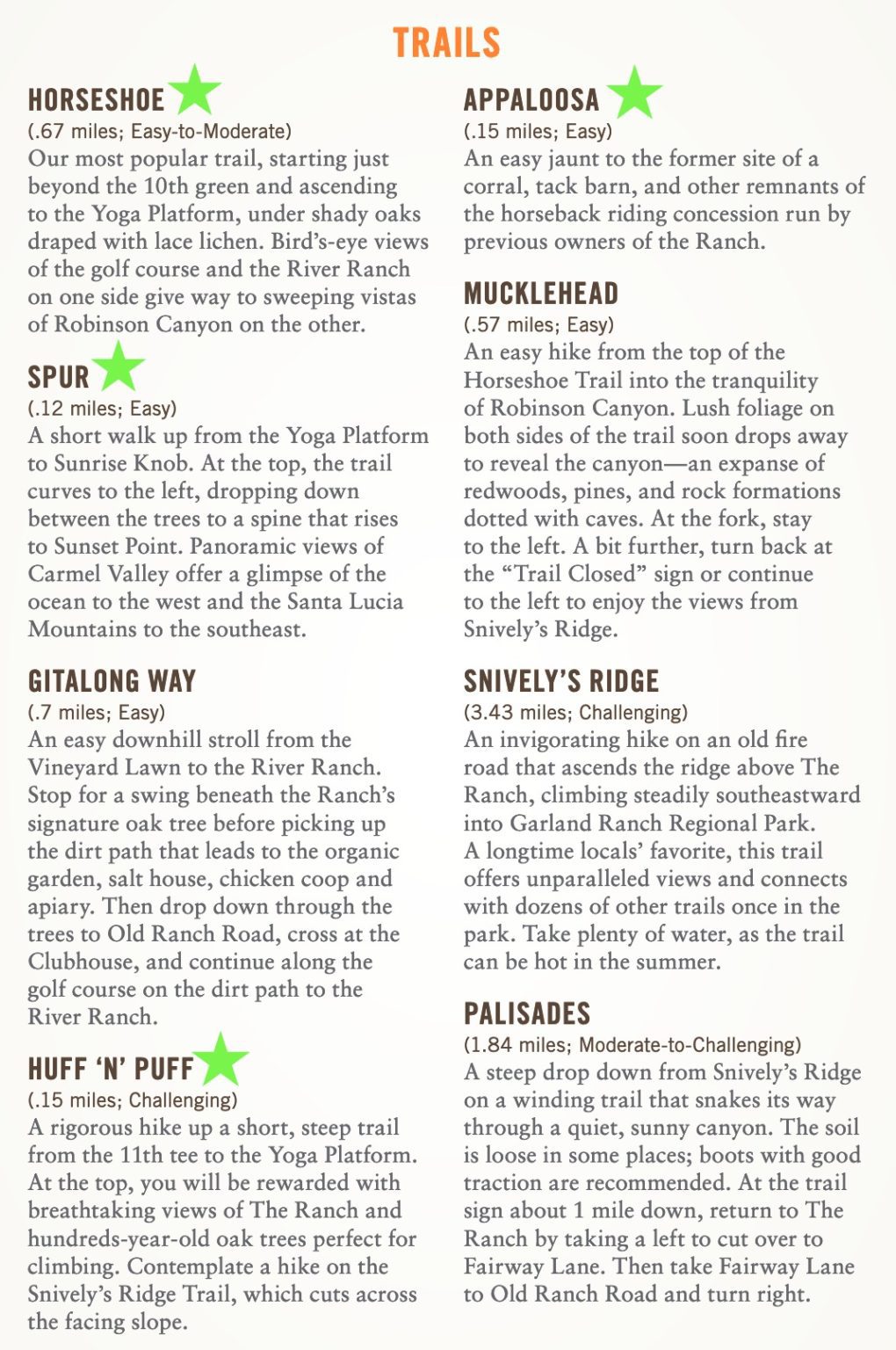 TRAILS

HORSESHOE
(.67 miles; Easy-to-Moderate)
Our most popular trail, starting just beyond the 10th green and ascending to the Yoga Platform, under shady oaks draped with lace lichen. Bird's-eye views of the golf course and the River Ranch on one side give way to sweeping vistas of Robinson Canyon on the other.

SPUR
(.12 miles; Easy)
A short walk up from the Yoga Platform to Sunrise Knob. At the top, the trail curves to the left, dropping down between the trees to a spine that rises to Sunset Point. Panoramic views of Carmel Valley offer a glimpse of the ocean to the west and the Santa Lucia Mountains to the southeast.

GITALONG WAY
(.7 miles; Easy)
An easy downhill stroll from the Vineyard Lawn to the River Ranch. Stop for a swing beneath the Ranch's signature oak tree before picking up the dirt path that leads to the organic garden, salt house, chicken coop and apiary. Then drop down through the trees to Old Ranch Road, cross at the Clubhouse, and continue along the golf course on the dirt path to the River Ranch.

HUFF 'N' PUFF
(.15 miles; Challenging)
A rigorous hike up a short, steep trail from the 11th tee to the Yoga Platform. At the top, you will be rewarded with breathtaking views of The Ranch and hundreds-year-old oak trees perfect for climbing. Contemplate a hike on the Snively's Ridge Trail, which cuts across the facing slope.

APPALOOSA
(.15 miles; Easy)
An easy jaunt to the former site of a corral, tack barn, and other remnants of the horseback riding concession run by previous owners of the Ranch.

MUCKLEHEAD
(.57 miles; Easy)
An easy hike from the top of the Horseshoe Trail into the tranquility of Robinson Canyon. Lush foliage on both sides of the trail soon drops away to reveal the canyon—an expanse of redwoods, pines, and rock formations dotted with caves. At the fork, stay to the left. A bit further, turn back at the "Trail Closed" sign or continue to the left to enjoy the views from Snively's Ridge.

SNIVELY'S RIDGE
(3.43 miles; Challenging)
An invigorating hike on an old fire road that ascends the ridge above The Ranch, climbing steadily southeastward into Garland Ranch Regional Park. A longtime locals' favorite, this trail offers unparalleled views and connects with dozens of other trails once in the park. Take plenty of water, as the trail can be hot in the summer.

PALISADES
(1.84 miles; Moderate-to-Challenging)
A steep drop down from Snively's Ridge on a winding trail that snakes its way through a quiet, sunny canyon. The soil is loose in some places; boots with good traction are recommended. At the trail sign about 1 mile down, return to The Ranch by taking a left to cut over to Fairway Lane. Then take Fairway Lane to Old Ranch Road and turn right.